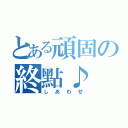 とある頑固の
終點♪
しあわせ